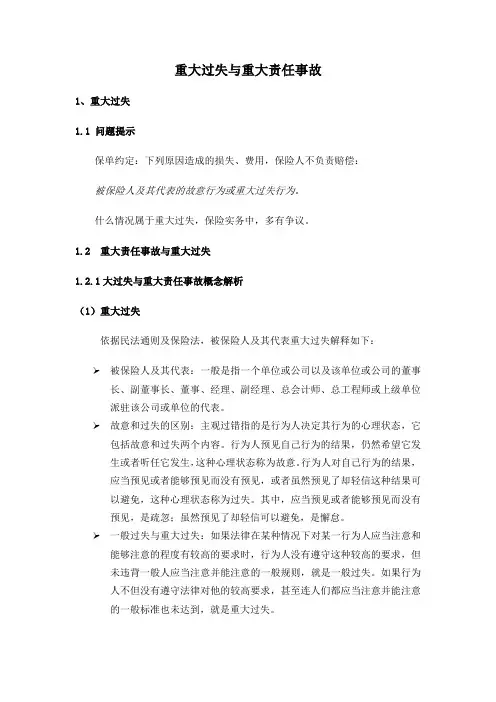 重大过失与重大责任事故

1、重大过失

1.1 问题提示

保单约定：下列原因造成的损失、费用，保险人不负责赔偿：

被保险人及其代表的故意行为或重大过失行为。

什么情况属于重大过失，保险实务中，多有争议。

1.2 重大责任事故与重大过失

1.2.1 大过失与重大责任事故概念解析

（1）重大过失

依据民法通则及保险法，被保险人及其代表重大过失解释如下：

➢ 被保险人及其代表：一般是指一个单位或公司以及该单位或公司的董事长、副董事长、董事、经理、副经理、总会计师、总工程师或上级单位派驻该公司或单位的代表。

➢ 故意和过失的区别：主观过错指的是行为人决定其行为的心理状态，它包括故意和过失两个内容。行为人预见自己行为的结果，仍然希望它发生或者听任它发生，这种心理状态称为故意。行为人对自己行为的结果，应当预见或者能够预见而没有预见，或者虽然预见了却轻信这种结果可以避免，这种心理状态称为过失。其中，应当预见或者能够预见而没有预见，是疏忽；虽然预见了却轻信可以避免，是懈怠。

➢ 一般过失与重大过失：如果法律在某种情况下对某一行为人应当注意和能够注意的程度有较高的要求时，行为人没有遵守这种较高的要求，但未违背一般人应当注意并能注意的一般规则，就是一般过失。如果行为人不但没有遵守法律对他的较高要求，甚至连人们都应当注意并能注意的一般标准也未达到，就是重大过失。